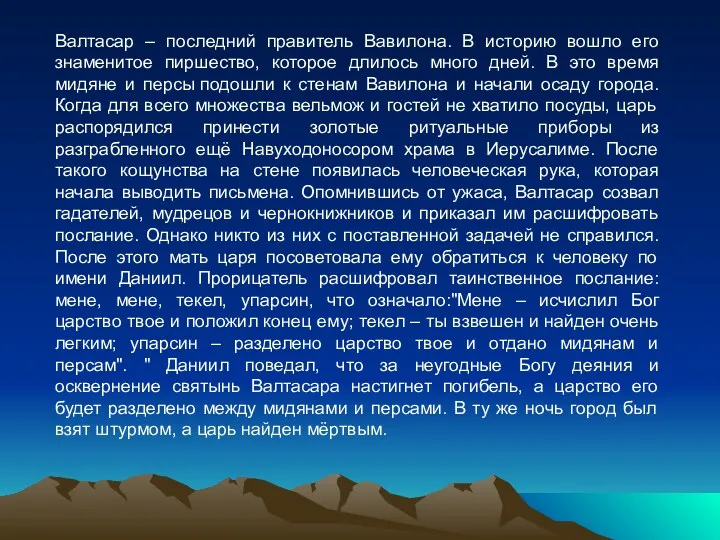 Валтасар – последний правитель Вавилона. В историю вошло его знаменитое пиршество, которое длилось много дней. В это время мидяне и персы подошли к стенам Вавилона и начали осаду города. Когда для всего множества вельмож и гостей не хватило посуды, царь распорядился принести золотые ритуальные приборы из разграбленного ещё Навуходоносором храма в Иерусалиме. После такого кощунства на стене появилась человеческая рука, которая начала выводить письмена. Опомнившись от ужаса, Валтасар созвал гадателей, мудрецов и чернокнижников и приказал им расшифровать послание. Однако никто из них с поставленной задачей не справился. После этого мать царя посоветовала ему обратиться к человеку по имени Даниил. Прорицатель расшифровал таинственное послание: мене, мене, текел, упарсин, что означало:"Мене – исчислил Бог царство твое и положил конец ему; текел – ты взвешен и найден очень легким; упарсин – разделено царство твое и отдано мидянам и персам". " Даниил поведал, что за неугодные Богу деяния и осквернение святынь Валтасара настигнет погибель, а царство его будет разделено между мидянами и персами. В ту же ночь город был взят штурмом, а царь найден мёртвым.